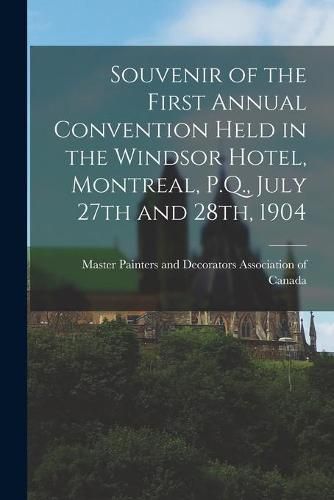 Souvenir of the First Annual Convention Held in the Windsor Hotel, Montreal, P.Q., July 27th and 28th, 1904

Master Painters and Decorators Association of Canada